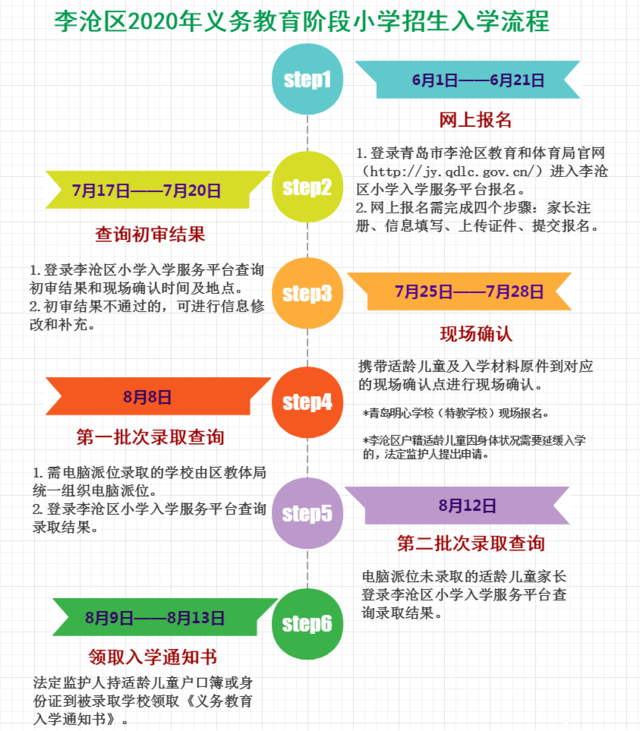 李沧区2020年义务教育阶段小学招生入学流程

step1

6月1日——6月21日

网上报名

1. 登录青岛市李沧区教育和体育局官网（http://jy.qdlc.gov.cn/）进入李沧区小学入学服务平台报名。
2. 网上报名需完成四个步骤：家长注册、信息填写、上传证件、提交报名。

step2

7月17日——7月20日

查询初审结果

1. 登录李沧区小学入学服务平台查询初审结果和现场确认时间及地点。
2. 初审结果不通过的，可进行信息修改和补充。

step3

7月25日——7月28日

现场确认

携带适龄儿童及入学材料原件到对应的现场确认点进行现场确认。

*青岛明心学校（特教学校）现场报名。

*李沧区户籍适龄儿童因身体状况需要延缓入学的，法定监护人提出申请。

step4

8月8日

第一批次录取查询

1. 需电脑派位录取的学校由区教体局统一组织电脑派位。
2. 登录李沧区小学入学服务平台查询录取结果。

step5

8月12日

第二批次录取查询

电脑派位未录取的适龄儿童家长登录李沧区小学入学服务平台查询录取结果。

step6

8月9日——8月13日

领取入学通知书

法定监护人持适龄儿童户口簿或身份证到被录取学校领取《义务教育入学通知书》。